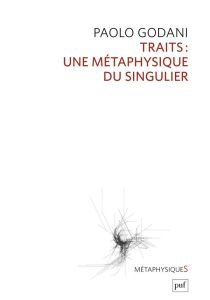 PAOLO GODANI
TRAITS :
UNE MÉTAPHYSIQUE
DU SINGULIER

MÉTAPHYSIQUES

puf